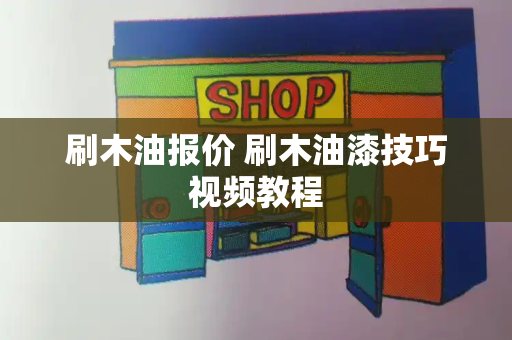 SHOP

刷木油报价 刷木油漆技巧视频教程